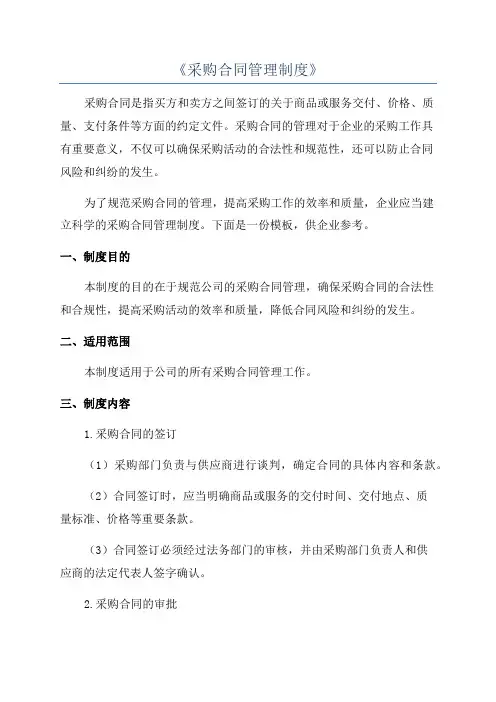 《采购合同管理制度》

采购合同是指买方和卖方之间签订的关于商品或服务交付、价格、质量、支付条件等方面的约定文件。采购合同的管理对于企业的采购工作具有重要意义，不仅可以确保采购活动的合法性和规范性，还可以防止合同风险和纠纷的发生。

为了规范采购合同的管理，提高采购工作的效率和质量，企业应当建立科学的采购合同管理制度。下面是一份模板，供企业参考。

一、制度目的

本制度的目的在于规范公司的采购合同管理，确保采购合同的合法性和合规性，提高采购活动的效率和质量，降低合同风险和纠纷的发生。

二、适用范围

本制度适用于公司的所有采购合同管理工作。

三、制度内容

1.采购合同的签订

（1）采购部门负责与供应商进行谈判，确定合同的具体内容和条款。

（2）合同签订时，应当明确商品或服务的交付时间、交付地点、质量标准、价格等重要条款。

（3）合同签订必须经过法务部门的审核，并由采购部门负责人和供应商的法定代表人签字确认。

2.采购合同的审批